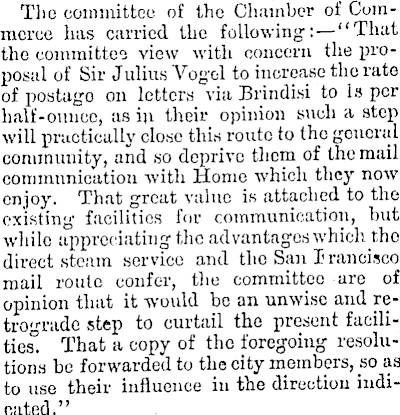 The committee of the Chamber of Commerce has carried the following:—"That the committee view with concern the proposal of Sir Julius Vogel to increase the rate of postage on letters via Brindisi to 1s per half-ounce, as in their opinion such a step will practically close this route to the general community, and so deprive them of the mail communication with Home which they now enjoy. That great value is attached to the existing facilities for communication, but while appreciating the advantages which the direct steam service and the San Francisco mail route confer, the committee are of opinion that it would be an unwise and retrograde step to curtail the present facilities. That a copy of the foregoing resolutions be forwarded to the city members, so as to use their influence in the direction indicated."